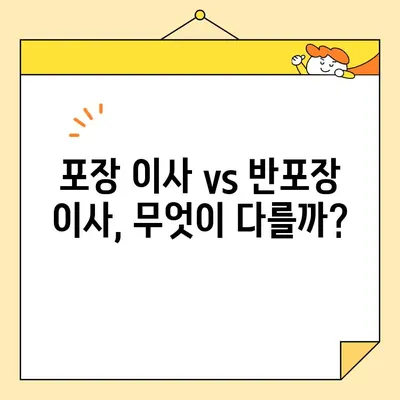 포장 이사 vs 반포장 이사, 무엇이 다를까?